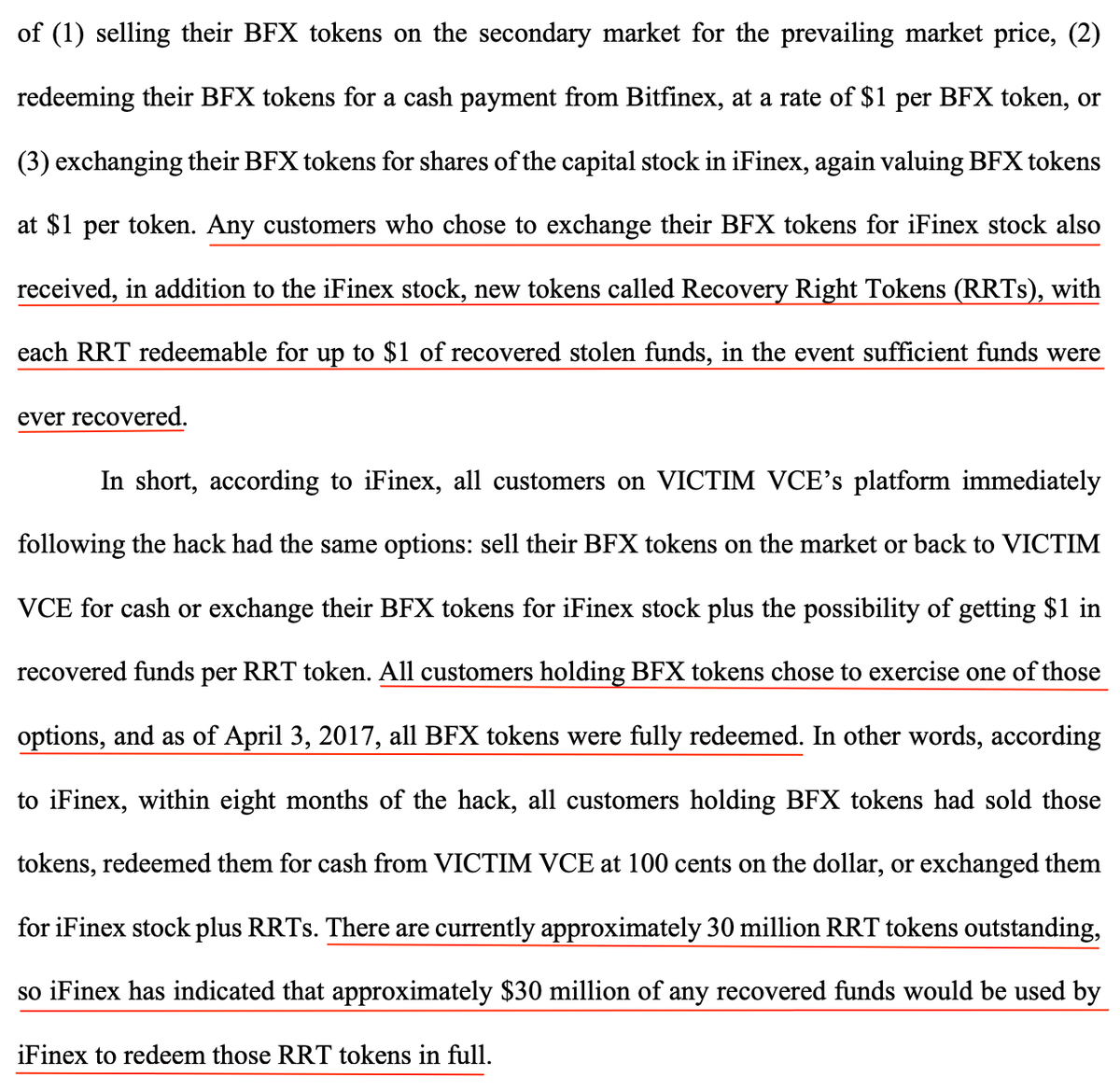 of (1) selling their BFX tokens on the secondary market for the prevailing market price, (2) redeeming their BFX tokens for a cash payment from Bitfinex, at a rate of \$1 per BFX token, or (3) exchanging their BFX tokens for shares of the capital stock in iFinex, again valuing BFX tokens at \$1 per token. Any customers who chose to exchange their BFX tokens for iFinex stock also received, in addition to the iFinex stock, new tokens called Recovery Right Tokens (RRTs), with each RRT redeemable for up to \$1 of recovered stolen funds, in the event sufficient funds were ever recovered.

In short, according to iFinex, all customers on VICTIM VCE's platform immediately following the hack had the same options: sell their BFX tokens on the market or back to VICTIM VCE for cash or exchange their BFX tokens for iFinex stock plus the possibility of getting \$1 in recovered funds per RRT token. All customers holding BFX tokens chose to exercise one of those options, and as of April 3, 2017, all BFX tokens were fully redeemed. In other words, according to iFinex, within eight months of the hack, all customers holding BFX tokens had sold those tokens, redeemed them for cash from VICTIM VCE at 100 cents on the dollar, or exchanged them for iFinex stock plus RRTs. There are currently approximately 30 million RRT tokens outstanding, so iFinex has indicated that approximately \$30 million of any recovered funds would be used by iFinex to redeem those RRT tokens in full.